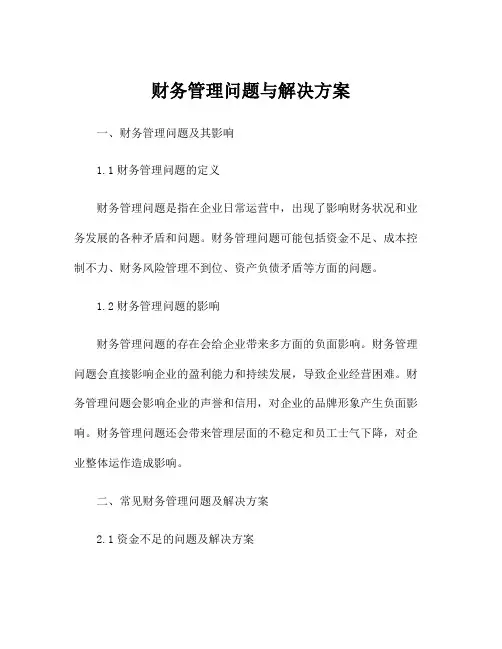 财务管理问题与解决方案

一、财务管理问题及其影响

1.1 财务管理问题的定义

财务管理问题是指在企业日常运营中，出现了影响财务状况和业务发展的各种矛盾和问题。财务管理问题可能包括资金不足、成本控制不力、财务风险管理不到位、资产负债矛盾等方面的问题。

1.2 财务管理问题的影响

财务管理问题的存在会给企业带来多方面的负面影响。财务管理问题会直接影响企业的盈利能力和持续发展，导致企业经营困难。财务管理问题会影响企业的声誉和信用，对企业的品牌形象产生负面影响。财务管理问题还会带来管理层面的不稳定和员工士气下降，对企业整体运作造成影响。

二、常见财务管理问题及解决方案

2.1 资金不足的问题及解决方案